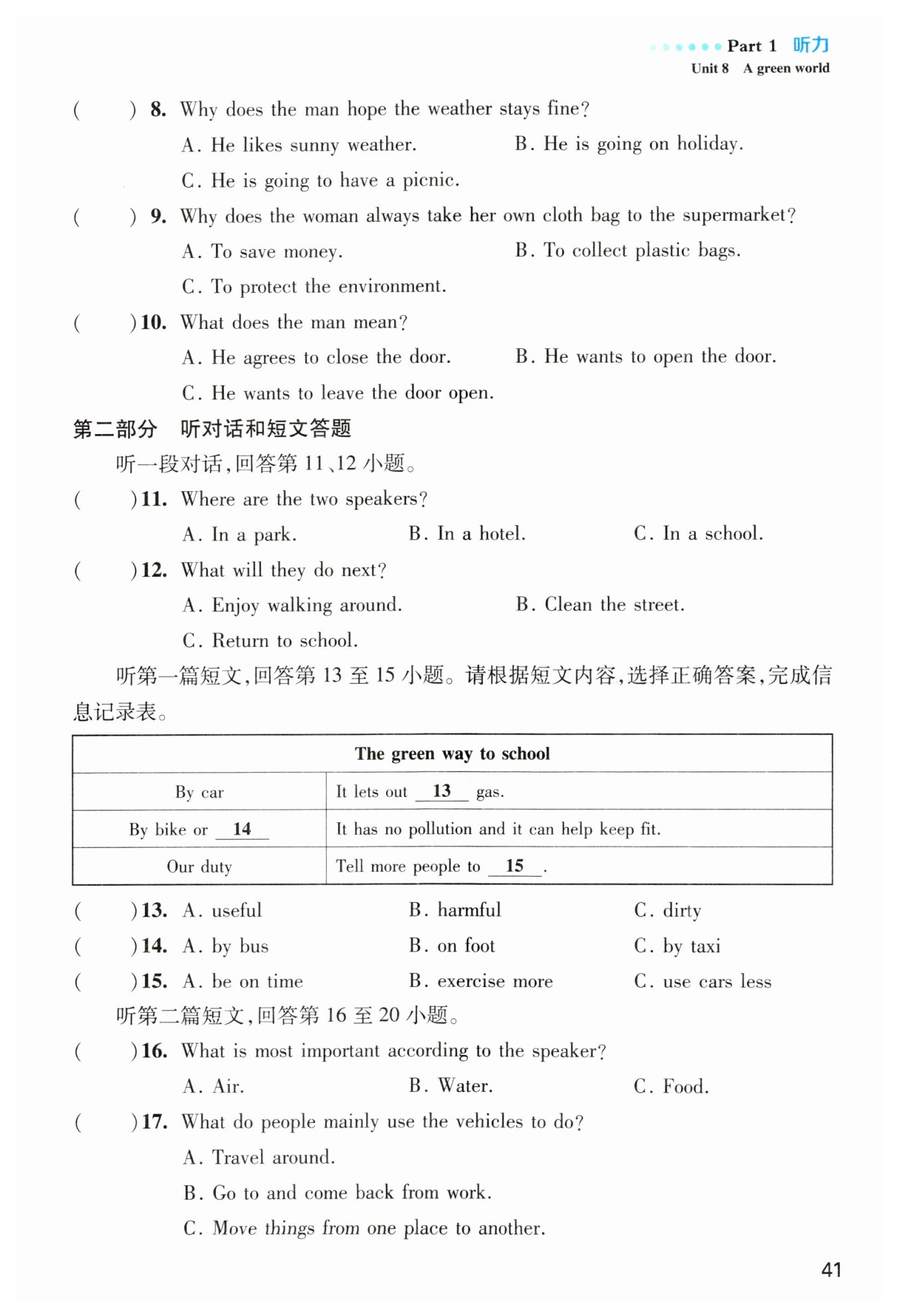 Part 1 听力
Unit 8 A green world

( ) 8. Why does the man hope the weather stays fine?
A. He likes sunny weather.
B. He is going on holiday.
C. He is going to have a picnic.

( ) 9. Why does the woman always take her own cloth bag to the supermarket?
A. To save money.
B. To collect plastic bags.
C. To protect the environment.

( ) 10. What does the man mean?
A. He agrees to close the door.
B. He wants to open the door.
C. He wants to leave the door open.

第二部分 听对话和短文答题

听一段对话，回答第 11、12 小题。

( ) 11. Where are the two speakers?
A. In a park.
B. In a hotel.
C. In a school.

( ) 12. What will they do next?
A. Enjoy walking around.
B. Clean the street.
C. Return to school.

听第一篇短文，回答第 13 至 15 小题。请根据短文内容，选择正确答案，完成信息记录表。

| The green way to school | |
|---|---|
| By car | It lets out __13__ gas. |
| By bike or __14__ | It has no pollution and it can help keep fit. |
| Our duty | Tell more people to __15__ . |

( ) 13. A. useful B. harmful C. dirty
( ) 14. A. by bus B. on foot C. by taxi
( ) 15. A. be on time B. exercise more C. use cars less

听第二篇短文，回答第 16 至 20 小题。

( ) 16. What is most important according to the speaker?
A. Air.
B. Water.
C. Food.

( ) 17. What do people mainly use the vehicles to do?
A. Travel around.
B. Go to and come back from work.
C. Move things from one place to another.

41